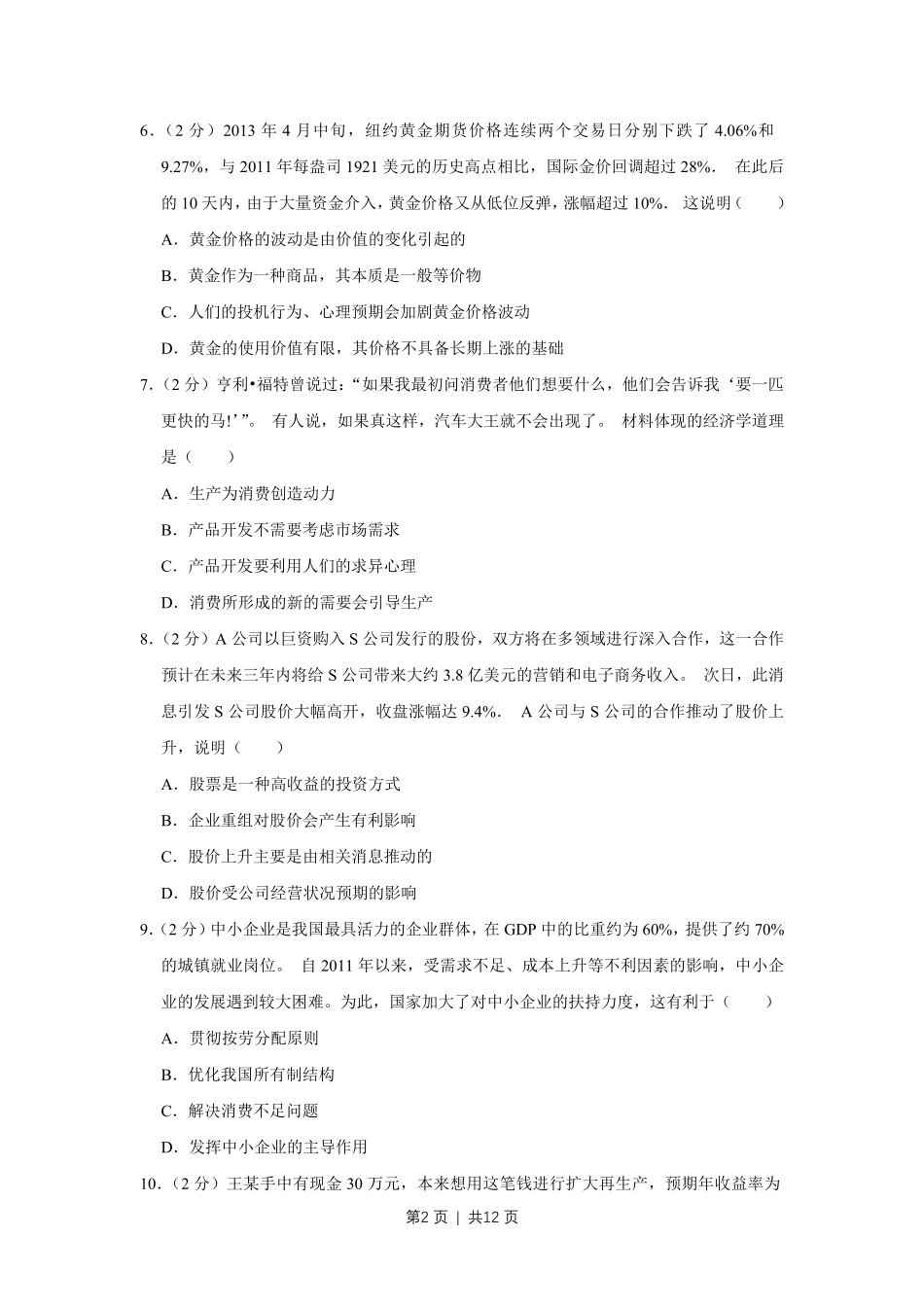 6.（2 分）2013 年 4 月中旬，纽约黄金期货价格连续两个交易日分别下跌了 4.06%和 9.27%，与 2011 年每盎司 1921 美元的历史高点相比，国际金价回调超过 28%． 在此后的 10 天内，由于大量资金介入，黄金价格又从低位反弹，涨幅超过 10%． 这说明（　　）

A．黄金价格的波动是由价值的变化引起的

B．黄金作为一种商品，其本质是一般等价物

C．人们的投机行为、心理预期会加剧黄金价格波动

D．黄金的使用价值有限，其价格不具备长期上涨的基础

7.（2 分）亨利•福特曾说过：“如果我最初问消费者他们想要什么，他们会告诉我‘要一匹更快的马!’”． 有人说，如果真这样，汽车大王就不会出现了． 材料体现的经济学道理是（　　）

A．生产为消费创造动力

B．产品开发不需要考虑市场需求

C．产品开发要利用人们的求异心理

D．消费所形成的新的需要会引导生产

8.（2 分）A 公司以巨资购入 S 公司发行的股份，双方将在多领域进行深入合作，这一合作预计在未来三年内将给 S 公司带来大约 3.8 亿美元的营销和电子商务收入． 次日，此消息引发 S 公司股价大幅高开，收盘涨幅达 9.4%． A 公司与 S 公司的合作推动了股价上升，说明（　　）

A．股票是一种高收益的投资方式

B．企业重组对股价会产生有利影响

C．股价上升主要是由相关消息推动的

D．股价受公司经营状况预期的影响

9.（2 分）中小企业是我国最具活力的企业群体，在 GDP 中的比重约为 60%，提供了约 70%的城镇就业岗位． 自 2011 年以来，受需求不足、成本上升等不利因素的影响，中小企业的发展遇到较大困难。为此，国家加大了对中小企业的扶持力度，这有利于（　　）

A．贯彻按劳分配原则

B．优化我国所有制结构

C．解决消费不足问题

D．发挥中小企业的主导作用

10.（2 分）王某手中有现金 30 万元，本来想用这笔钱进行扩大再生产，预期年收益率为

第2 页 | 共12 页